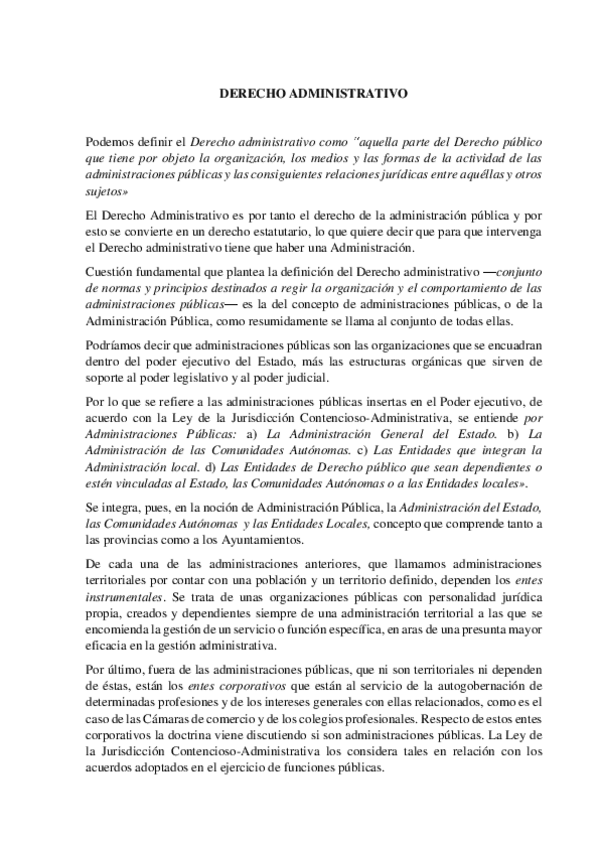 DERECHO ADMINISTRATIVO

Podemos definir el Derecho administrativo como "aquella parte del Derecho público que tiene por objeto la organización, los medios y las formas de la actividad de las administraciones públicas y las consiguientes relaciones jurídicas entre aquéllas y otros sujetos»

El Derecho Administrativo es por tanto el derecho de la administración pública y por esto se convierte en un derecho estatutario, lo que quiere decir que para que intervenga el Derecho administrativo tiene que haber una Administración.

Cuestión fundamental que plantea la definición del Derecho administrativo —conjunto de normas y principios destinados a regir la organización y el comportamiento de las administraciones públicas— es la del concepto de administraciones públicas, o de la Administración Pública, como resumidamente se llama al conjunto de todas ellas.

Podríamos decir que administraciones públicas son las organizaciones que se encuadran dentro del poder ejecutivo del Estado, más las estructuras orgánicas que sirven de soporte al poder legislativo y al poder judicial.

Por lo que se refiere a las administraciones públicas insertas en el Poder ejecutivo, de acuerdo con la Ley de la Jurisdicción Contencioso-Administrativa, se entiende por Administraciones Públicas: a) La Administración General del Estado. b) La Administración de las Comunidades Autónomas. c) Las Entidades que integran la Administración local. d) Las Entidades de Derecho público que sean dependientes o estén vinculadas al Estado, las Comunidades Autónomas o a las Entidades locales».

Se integra, pues, en la noción de Administración Pública, la Administración del Estado, las Comunidades Autónomas y las Entidades Locales, concepto que comprende tanto a las provincias como a los Ayuntamientos.

De cada una de las administraciones anteriores, que llamamos administraciones territoriales por contar con una población y un territorio definido, dependen los entes instrumentales. Se trata de unas organizaciones públicas con personalidad jurídica propia, creados y dependientes siempre de una administración territorial a las que se encomienda la gestión de un servicio o función específica, en aras de una presunta mayor eficacia en la gestión administrativa.

Por último, fuera de las administraciones públicas, que ni son territoriales ni dependen de éstas, están los entes corporativos que están al servicio de la autogobernación de determinadas profesiones y de los intereses generales con ellas relacionados, como es el caso de las Cámaras de comercio y de los colegios profesionales. Respecto de estos entes corporativos la doctrina viene discutiendo si son administraciones públicas. La Ley de la Jurisdicción Contencioso-Administrativa los considera tales en relación con los acuerdos adoptados en el ejercicio de funciones públicas.